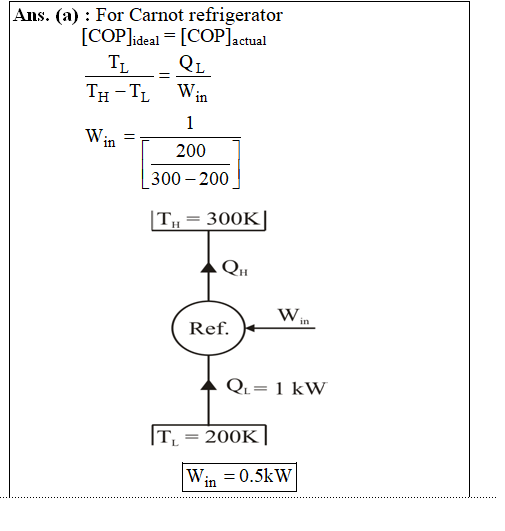 Ans. (a) : For Carnot refrigerator

$[COP]_{ideal} = [COP]_{actual}$

$\frac{T_L}{T_H - T_L} = \frac{Q_L}{W_{in}}$

$W_{in} = \frac{1}{\left[\frac{200}{300-200}\right]}$

$T_H = 300K$

$Q_H$

Ref.

$W_{in}$

$Q_L = 1$ kW

$T_L = 200K$

$W_{in} = 0.5kW$